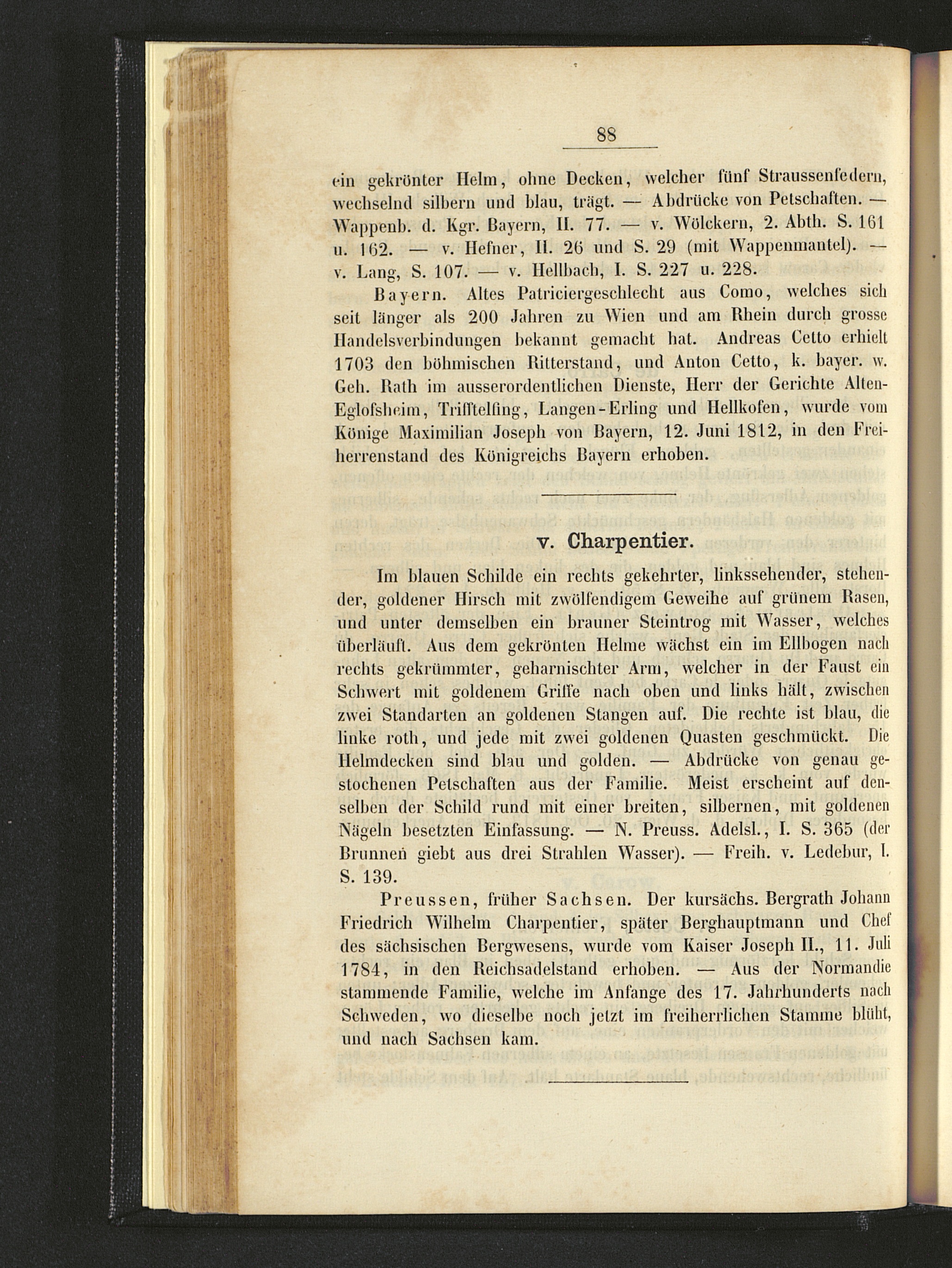 88

ein gekrönter Helm, ohne Decken, welcher fünf Straussenfedern, wechselnd silbern und blau, trägt. — Abdrücke von Petschaften. — Wappenb. d. Kgr. Bayern, II. 77. — v. Wölckern, 2. Abth. S. 161 u. 162. — v. Hefner, II. 26 und S. 29 (mit Wappenmantel). — v. Lang, S. 107. — v. Hellbach, I. S. 227 u. 228.

Bayern. Altes Patriciergeschlecht aus Como, welches sich seit länger als 200 Jahren zu Wien und am Rhein durch grosse Handelsverbindungen bekannt gemacht hat. Andreas Cetto erhielt 1703 den böhmischen Ritterstand, und Anton Cetto, k. bayer. w. Geh. Rath im ausserordentlichen Dienste, Herr der Gerichte Alten-Eglofsheim, Trifftelfing, Langen-Erling und Hellkofen, wurde vom Könige Maximilian Joseph von Bayern, 12. Juni 1812, in den Freiherrenstand des Königreichs Bayern erhoben.

v. Charpentier.

Im blauen Schilde ein rechts gekehrter, linkssehender, stehender, goldener Hirsch mit zwölfendigem Geweihe auf grünem Rasen, und unter demselben ein brauner Steintrog mit Wasser, welches überläuft. Aus dem gekrönten Helme wächst ein im Ellbogen nach rechts gekrümmter, geharnischter Arm, welcher in der Faust ein Schwert mit goldenem Griffe nach oben und links hält, zwischen zwei Standarten an goldenen Stangen auf. Die rechte ist blau, die linke roth, und jede mit zwei goldenen Quasten geschmückt. Die Helmdecken sind blau und golden. — Abdrücke von genau gestochenen Petschaften aus der Familie. Meist erscheint auf denselben der Schild rund mit einer breiten, silbernen, mit goldenen Nägeln besetzten Einfassung. — N. Preuss. Adelsl., I. S. 365 (der Brunnen giebt aus drei Strahlen Wasser). — Freih. v. Ledebur, I. S. 139.

Preussen, früher Sachsen. Der kursächs. Bergrath Johann Friedrich Wilhelm Charpentier, später Berghauptmann und Chef des sächsischen Bergwesens, wurde vom Kaiser Joseph II., 11. Juli 1784, in den Reichsadelstand erhoben. — Aus der Normandie stammende Familie, welche im Anfange des 17. Jahrhunderts nach Schweden, wo dieselbe noch jetzt im freiherrlichen Stamme blüht, und nach Sachsen kam.